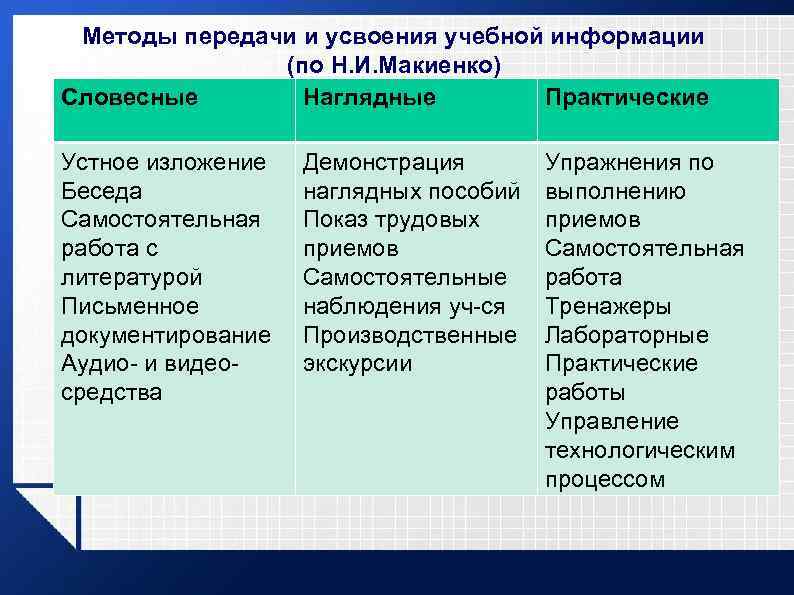 Методы передачи и усвоения учебной информации (по Н.И.Макиенко)

| Словесные | Наглядные | Практические |
|---|---|---|
| Устное изложение Беседа Самостоятельная работа с литературой Письменное документирование Аудио- и видео-средства | Демонстрация наглядных пособий Показ трудовых приемов Самостоятельные наблюдения уч-ся Производственные экскурсии | Упражнения по выполнению приемов Самостоятельная работа Тренажеры Лабораторные Практические работы Управление технологическим процессом |